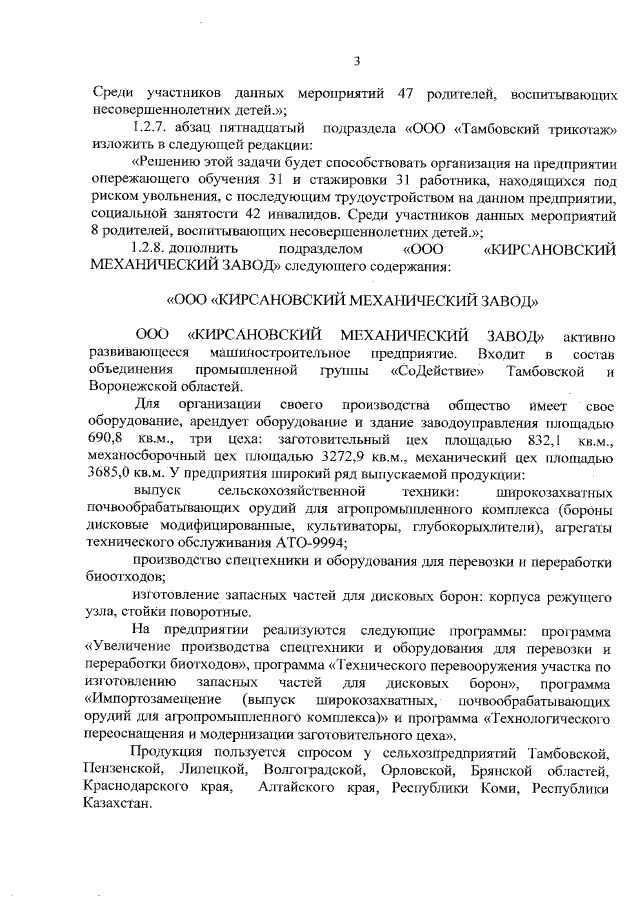 3

Среди участников данных мероприятий 47 родителей, воспитывающих несовершеннолетних детей.»;

1.2.7. абзац пятнадцатый подраздела «ООО «Тамбовский трикотаж» изложить в следующей редакции:

«Решению этой задачи будет способствовать организация на предприятии опережающего обучения 31 и стажировки 31 работника, находящихся под риском увольнения, с последующим трудоустройством на данном предприятии, социальной занятости 42 инвалидов. Среди участников данных мероприятий 8 родителей, воспитывающих несовершеннолетних детей.»;

1.2.8. дополнить подразделом «ООО «КИРСАНОВСКИЙ МЕХАНИЧЕСКИЙ ЗАВОД» следующего содержания:

«ООО «КИРСАНОВСКИЙ МЕХАНИЧЕСКИЙ ЗАВОД»

ООО «КИРСАНОВСКИЙ МЕХАНИЧЕСКИЙ ЗАВОД» активно развивающееся машиностроительное предприятие. Входит в состав объединения промышленной группы «СоДействие» Тамбовской и Воронежской областей.

Для организации своего производства общество имеет свое оборудование, арендует оборудование и здание заводоуправления площадью 690,8 кв.м., три цеха: заготовительный цех площадью 832,1 кв.м., механосборочный цех площадью 3272,9 кв.м., механический цех площадью 3685,0 кв.м. У предприятия широкий ряд выпускаемой продукции:

выпуск сельскохозяйственной техники: широкозахватных почвообрабатывающих орудий для агропромышленного комплекса (бороны дисковые модифицированные, культиваторы, глубокорыхлители), агрегаты технического обслуживания АТО-9994;

производство спецтехники и оборудования для перевозки и переработки биоотходов;

изготовление запасных частей для дисковых борон: корпуса режущего узла, стойки поворотные.

На предприятии реализуются следующие программы: программа «Увеличение производства спецтехники и оборудования для перевозки и переработки биотходов», программа «Технического перевооружения участка по изготовлению запасных частей для дисковых борон», программа «Импортозамещение (выпуск широкозахватных, почвообрабатывающих орудий для агропромышленного комплекса)» и программа «Технологического переоснащения и модернизации заготовительного цеха».

Продукция пользуется спросом у сельхозпредприятий Тамбовской, Пензенской, Липецкой, Волгоградской, Орловской, Брянской областей, Краснодарского края, Алтайского края, Республики Коми, Республики Казахстан.